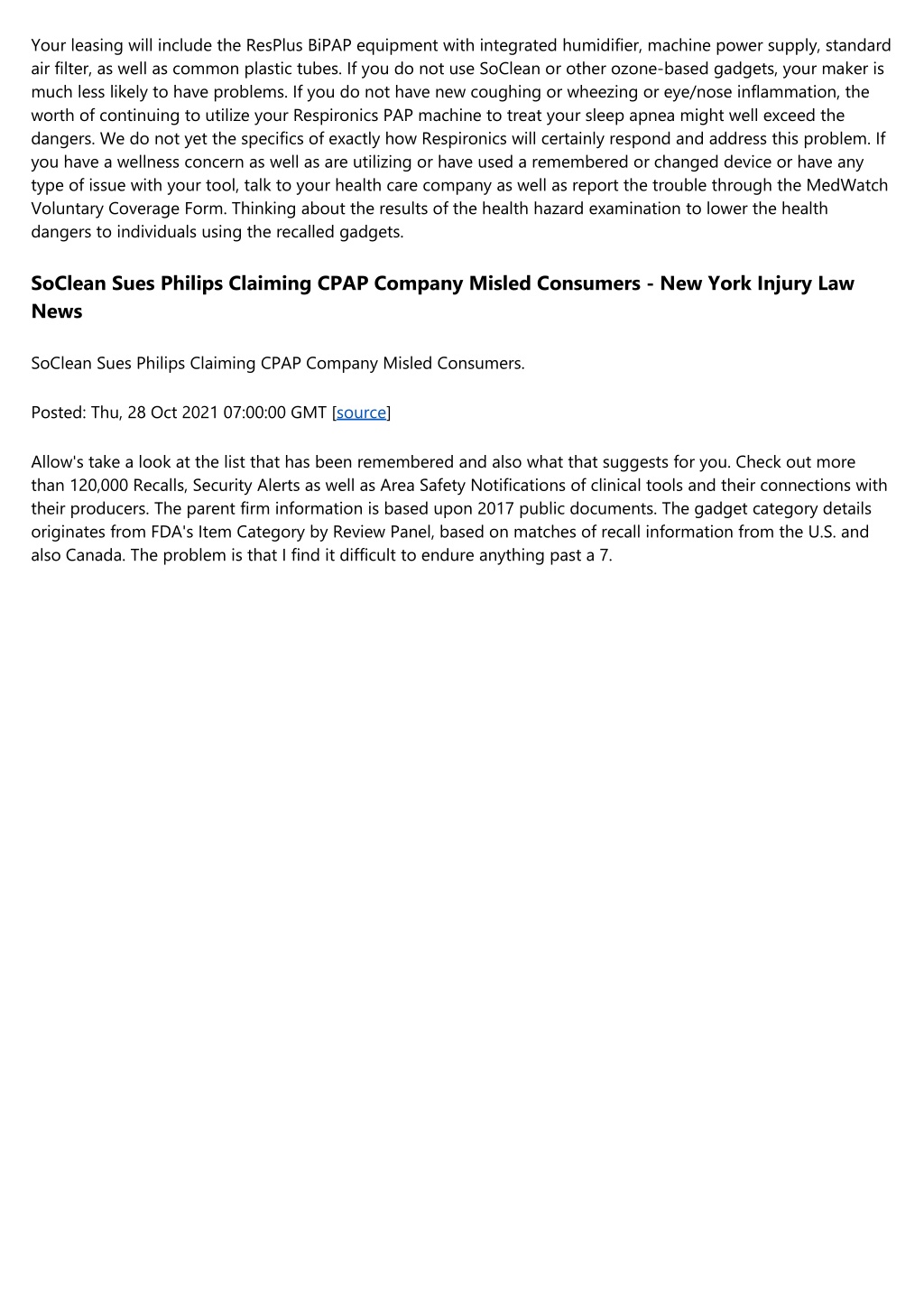 Your leasing will include the ResPlus BiPAP equipment with integrated humidifier, machine power supply, standard air filter, as well as common plastic tubes. If you do not use SoClean or other ozone-based gadgets, your maker is much less likely to have problems. If you do not have new coughing or wheezing or eye/nose inflammation, the worth of continuing to utilize your Respironics PAP machine to treat your sleep apnea might well exceed the dangers. We do not yet the specifics of exactly how Respironics will certainly respond and address this problem. If you have a wellness concern as well as are utilizing or have used a remembered or changed device or have any type of issue with your tool, talk to your health care company as well as report the trouble through the MedWatch Voluntary Coverage Form. Thinking about the results of the health hazard examination to lower the health dangers to individuals using the recalled gadgets.

SoClean Sues Philips Claiming CPAP Company Misled Consumers - New York Injury Law News

SoClean Sues Philips Claiming CPAP Company Misled Consumers.

Posted: Thu, 28 Oct 2021 07:00:00 GMT [source]

Allow's take a look at the list that has been remembered and also what that suggests for you. Check out more than 120,000 Recalls, Security Alerts as well as Area Safety Notifications of clinical tools and their connections with their producers. The parent firm information is based upon 2017 public documents. The gadget category details originates from FDA's Item Category by Review Panel, based on matches of recall information from the U.S. and also Canada. The problem is that I find it difficult to endure anything past a 7.